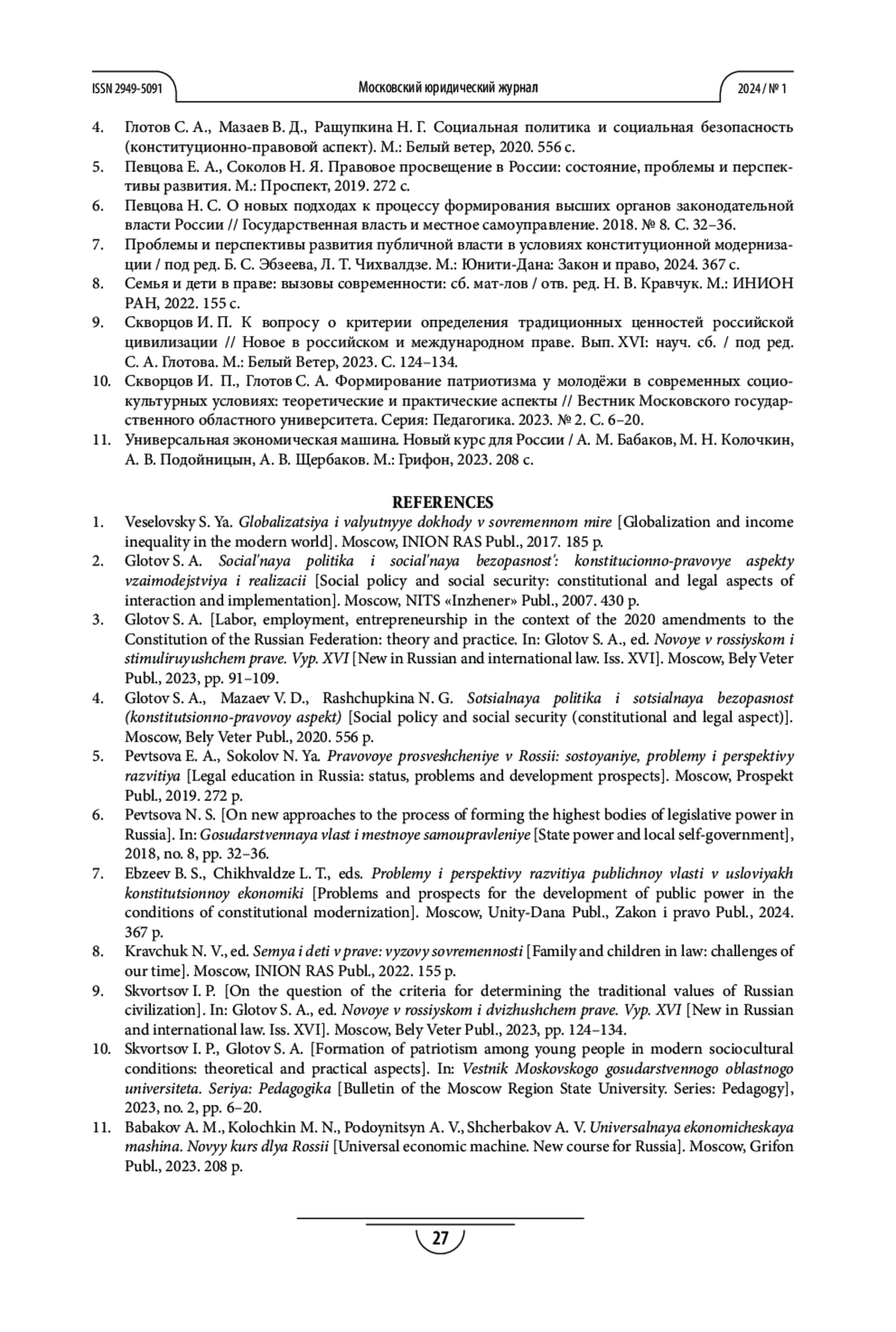 ISSN 2949-5091 Московский юридический журнал 2024 / № 1

4. Глотов С. А., Мазаев В. Д., Ращупкина Н. Г. Социальная политика и социальная безопасность (конституционно-правовой аспект). М.: Белый ветер, 2020. 556 с.
5. Певцова Е. А., Соколов Н. Я. Правовое просвещение в России: состояние, проблемы и перспективы развития. М.: Проспект, 2019. 272 с.
6. Певцова Н. С. О новых подходах к процессу формирования высших органов законодательной власти России // Государственная власть и местное самоуправление. 2018. № 8. С. 32–36.
7. Проблемы и перспективы развития публичной власти в условиях конституционной модернизации / под ред. Б. С. Эбзеева, Л. Т. Чихвалдзе. М.: Юнити-Дана: Закон и право, 2024. 367 с.
8. Семья и дети в праве: вызовы современности: сб. мат-лов / отв. ред. Н. В. Кравчук. М.: ИНИОН РАН, 2022. 155 с.
9. Скворцов И. П. К вопросу о критерии определения традиционных ценностей российской цивилизации // Новое в российском и международном праве. Вып. XVI: науч. сб. / под ред. С. А. Глотова. М.: Белый Ветер, 2023. С. 124–134.
10. Скворцов И. П., Глотов С. А. Формирование патриотизма у молодёжи в современных социокультурных условиях: теоретические и практические аспекты // Вестник Московского государственного областного университета. Серия: Педагогика. 2023. № 2. С. 6–20.
11. Универсальная экономическая машина. Новый курс для России / А. М. Бабаков, М. Н. Колочкин, А. В. Подойницын, А. В. Щербаков. М.: Грифон, 2023. 208 с.

REFERENCES
1. Veselovsky S. Ya. Globalizatsiya i valyutnyye dokhody v sovremennom mire [Globalization and income inequality in the modern world]. Moscow, INION RAS Publ., 2017. 185 p.
2. Glotov S. A. Social'naya politika i social'naya bezopasnost': konstitucionno-pravovye aspekty vzaimodejstviya i realizacii [Social policy and social security: constitutional and legal aspects of interaction and implementation]. Moscow, NITS «Inzhener» Publ., 2007. 430 p.
3. Glotov S. A. [Labor, employment, entrepreneurship in the context of the 2020 amendments to the Constitution of the Russian Federation: theory and practice. In: Glotov S. A., ed. Novoye v rossiyskom i stimuliruyushchem prave. Vyp. XVI [New in Russian and international law. Iss. XVI]. Moscow, Bely Veter Publ., 2023, pp. 91–109.
4. Glotov S. A., Mazaev V. D., Rashchupkina N. G. Sotsialnaya politika i sotsialnaya bezopasnost (konstitutsionno-pravovoy aspekt) [Social policy and social security (constitutional and legal aspect)]. Moscow, Bely Veter Publ., 2020. 556 p.
5. Pevtsova E. A., Sokolov N. Ya. Pravovoye prosveshcheniye v Rossii: sostoyaniye, problemy i perspektivy razvitiya [Legal education in Russia: status, problems and development prospects]. Moscow, Prospekt Publ., 2019. 272 p.
6. Pevtsova N. S. [On new approaches to the process of forming the highest bodies of legislative power in Russia]. In: Gosudarstvennaya vlast i mestnoye samoupravleniye [State power and local self-government], 2018, no. 8, pp. 32–36.
7. Ebzeev B. S., Chikhvaldze L. T., eds. Problemy i perspektivy razvitiya publichnoy vlasti v usloviyakh konstitutsionnoy ekonomiki [Problems and prospects for the development of public power in the conditions of constitutional modernization]. Moscow, Unity-Dana Publ., Zakon i pravo Publ., 2024. 367 p.
8. Kravchuk N. V., ed. Semya i deti v prave: vyzovy sovremennosti [Family and children in law: challenges of our time]. Moscow, INION RAS Publ., 2022. 155 p.
9. Skvortsov I. P. [On the question of the criteria for determining the traditional values of Russian civilization]. In: Glotov S. A., ed. Novoye v rossiyskom i dvizhushchem prave. Vyp. XVI [New in Russian and international law. Iss. XVI]. Moscow, Bely Veter Publ., 2023, pp. 124–134.
10. Skvortsov I. P., Glotov S. A. [Formation of patriotism among young people in modern sociocultural conditions: theoretical and practical aspects]. In: Vestnik Moskovskogo gosudarstvennogo oblastnogo universiteta. Seriya: Pedagogika [Bulletin of the Moscow Region State University. Series: Pedagogy], 2023, no. 2, pp. 6–20.
11. Babakov A. M., Kolochkin M. N., Podoynitsyn A. V., Shcherbakov A. V. Universalnaya ekonomicheskaya mashina. Novyy kurs dlya Rossii [Universal economic machine. New course for Russia]. Moscow, Grifon Publ., 2023. 208 p.

27